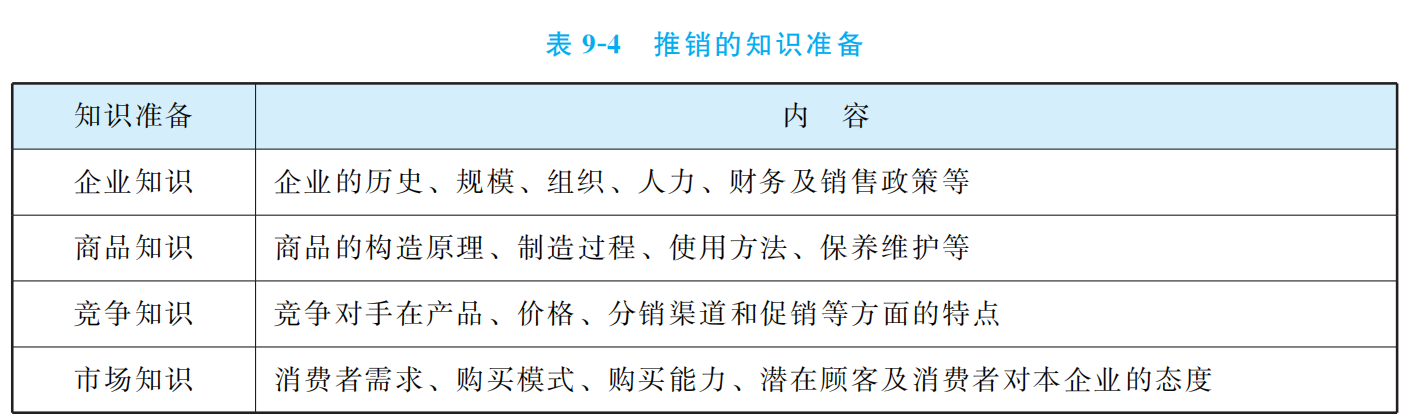 表9-4 推销的知识准备

| 知识准备 | 内 容 |
|---|---|
| 企业知识 | 企业的历史、规模、组织、人力、财务及销售政策等 |
| 商品知识 | 商品的构造原理、制造过程、使用方法、保养维护等 |
| 竞争知识 | 竞争对手在产品、价格、分销渠道和促销等方面的特点 |
| 市场知识 | 消费者需求、购买模式、购买能力、潜在顾客及消费者对本企业的态度 |